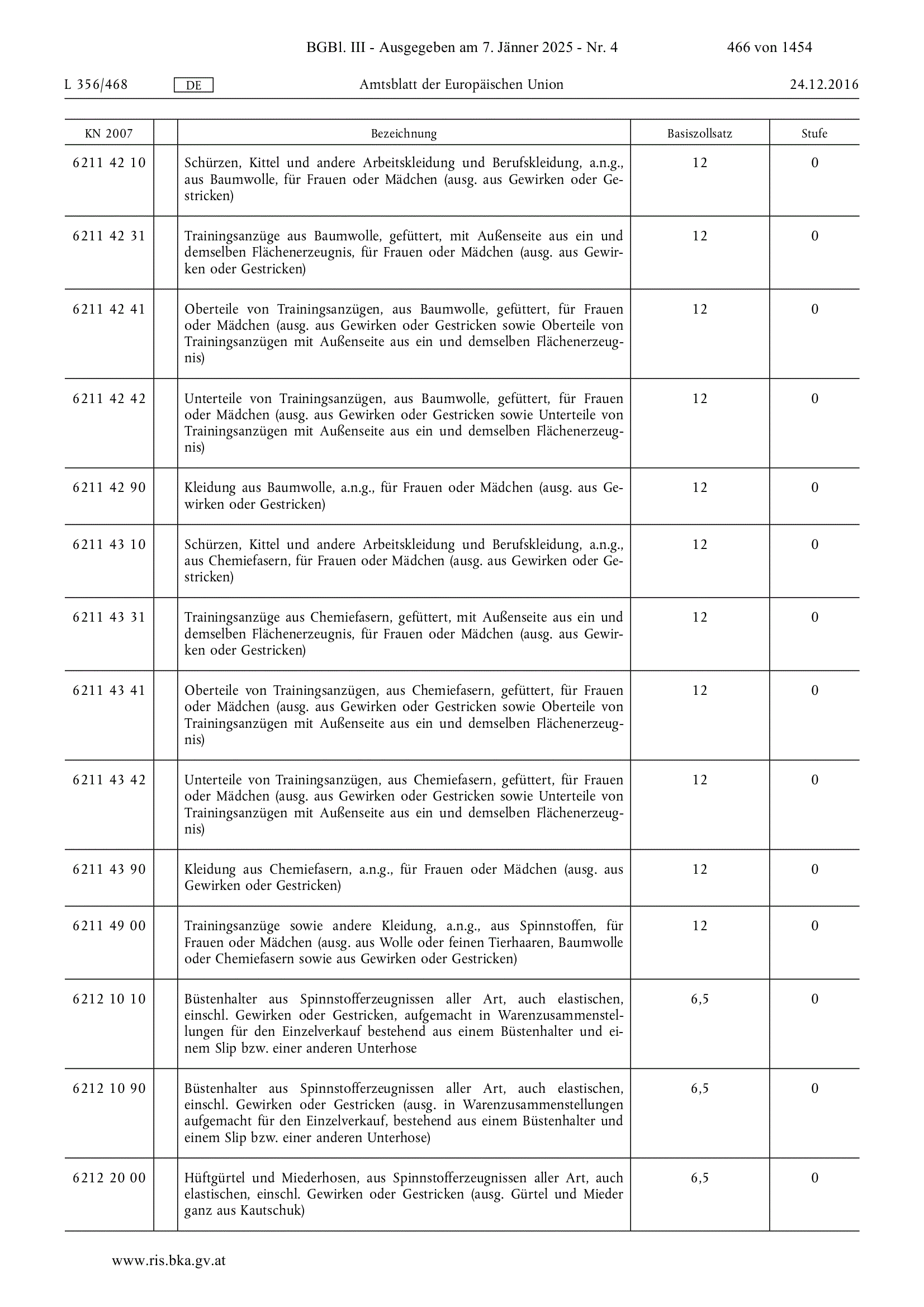 BGBl. III - Ausgegeben am 7. Jänner 2025 - Nr. 4 466 von 1454

L 356/468 DE Amtsblatt der Europäischen Union 24.12.2016

| KN 2007 | | Bezeichnung | Basiszollsatz | Stufe |
|---|---|---|---|---|
| 6211 42 10 | | Schürzen, Kittel und andere Arbeitskleidung und Berufskleidung, a.n.g., aus Baumwolle, für Frauen oder Mädchen (ausg. aus Gewirken oder Gestricken) | 12 | 0 |
| 6211 42 31 | | Trainingsanzüge aus Baumwolle, gefüttert, mit Außenseite aus ein und demselben Flächenerzeugnis, für Frauen oder Mädchen (ausg. aus Gewirken oder Gestricken) | 12 | 0 |
| 6211 42 41 | | Oberteile von Trainingsanzügen, aus Baumwolle, gefüttert, für Frauen oder Mädchen (ausg. aus Gewirken oder Gestricken sowie Oberteile von Trainingsanzügen mit Außenseite aus ein und demselben Flächenerzeugnis) | 12 | 0 |
| 6211 42 42 | | Unterteile von Trainingsanzügen, aus Baumwolle, gefüttert, für Frauen oder Mädchen (ausg. aus Gewirken oder Gestricken sowie Unterteile von Trainingsanzügen mit Außenseite aus ein und demselben Flächenerzeugnis) | 12 | 0 |
| 6211 42 90 | | Kleidung aus Baumwolle, a.n.g., für Frauen oder Mädchen (ausg. aus Gewirken oder Gestricken) | 12 | 0 |
| 6211 43 10 | | Schürzen, Kittel und andere Arbeitskleidung und Berufskleidung, a.n.g., aus Chemiefasern, für Frauen oder Mädchen (ausg. aus Gewirken oder Gestricken) | 12 | 0 |
| 6211 43 31 | | Trainingsanzüge aus Chemiefasern, gefüttert, mit Außenseite aus ein und demselben Flächenerzeugnis, für Frauen oder Mädchen (ausg. aus Gewirken oder Gestricken) | 12 | 0 |
| 6211 43 41 | | Oberteile von Trainingsanzügen, aus Chemiefasern, gefüttert, für Frauen oder Mädchen (ausg. aus Gewirken oder Gestricken sowie Oberteile von Trainingsanzügen mit Außenseite aus ein und demselben Flächenerzeugnis) | 12 | 0 |
| 6211 43 42 | | Unterteile von Trainingsanzügen, aus Chemiefasern, gefüttert, für Frauen oder Mädchen (ausg. aus Gewirken oder Gestricken sowie Unterteile von Trainingsanzügen mit Außenseite aus ein und demselben Flächenerzeugnis) | 12 | 0 |
| 6211 43 90 | | Kleidung aus Chemiefasern, a.n.g., für Frauen oder Mädchen (ausg. aus Gewirken oder Gestricken) | 12 | 0 |
| 6211 49 00 | | Trainingsanzüge sowie andere Kleidung, a.n.g., aus Spinnstoffen, für Frauen oder Mädchen (ausg. aus Wolle oder feinen Tierhaaren, Baumwolle oder Chemiefasern sowie aus Gewirken oder Gestricken) | 12 | 0 |
| 6212 10 10 | | Büstenhalter aus Spinnstofferzeugnissen aller Art, auch elastischen, einschl. Gewirken oder Gestricken, aufgemacht in Warenzusammenstellungen für den Einzelverkauf bestehend aus einem Büstenhalter und einem Slip bzw. einer anderen Unterhose | 6,5 | 0 |
| 6212 10 90 | | Büstenhalter aus Spinnstofferzeugnissen aller Art, auch elastischen, einschl. Gewirken oder Gestricken (ausg. in Warenzusammenstellungen aufgemacht für den Einzelverkauf, bestehend aus einem Büstenhalter und einem Slip bzw. einer anderen Unterhose) | 6,5 | 0 |
| 6212 20 00 | | Hüftgürtel und Miederhosen, aus Spinnstofferzeugnissen aller Art, auch elastischen, einschl. Gewirken oder Gestricken (ausg. Gürtel und Mieder ganz aus Kautschuk) | 6,5 | 0 |

www.ris.bka.gv.at